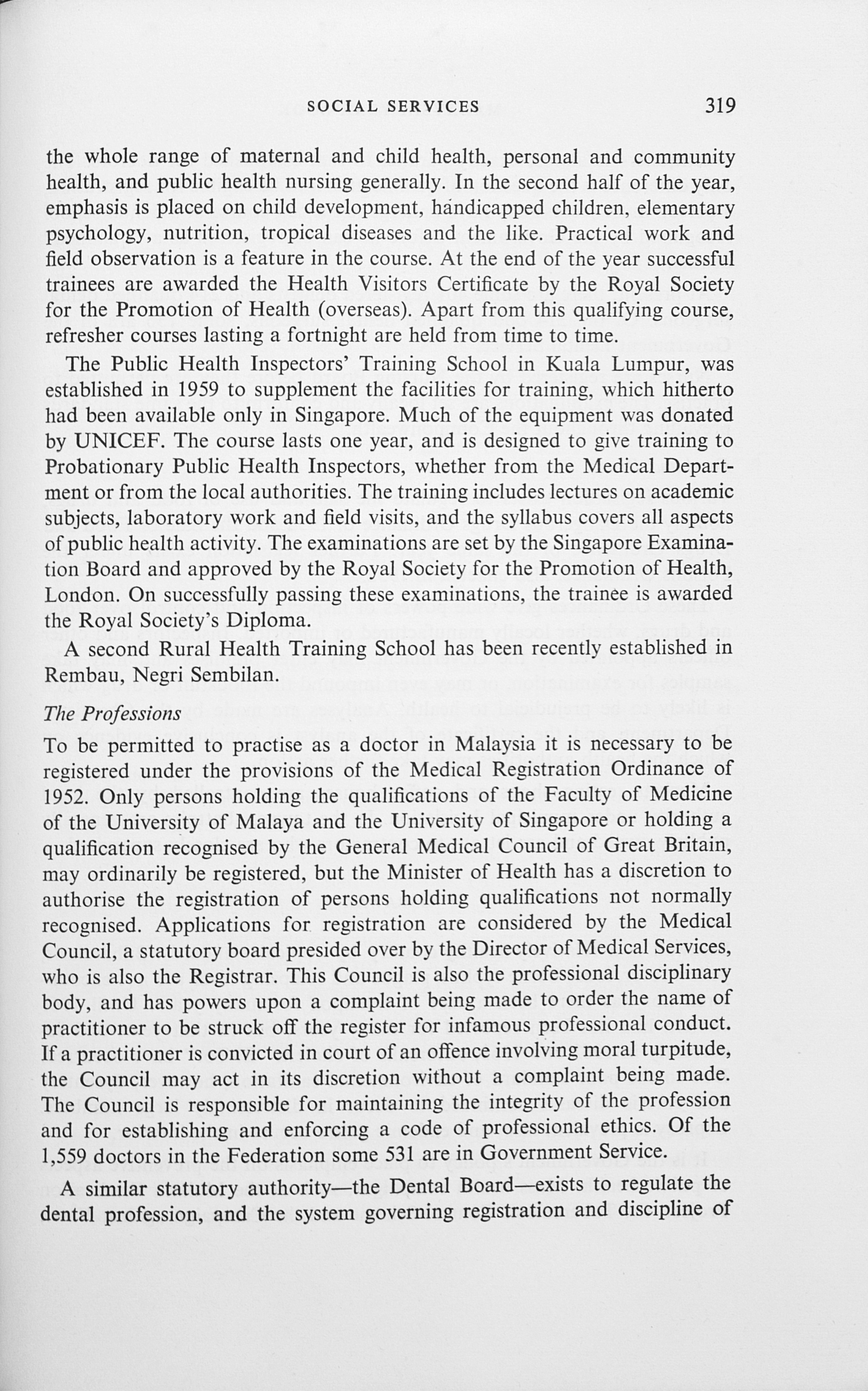 SOCIAL SERVICES 319

the whole range of maternal and child health, personal and community health, and public health nursing generally. In the second half of the year, emphasis is placed on child development, handicapped children, elementary psychology, nutrition, tropical diseases and the like. Practical work and field observation is a feature in the course. At the end of the year successful trainees are awarded the Health Visitors Certificate by the Royal Society for the Promotion of Health (overseas). Apart from this qualifying course, refresher courses lasting a fortnight are held from time to time.

The Public Health Inspectors' Training School in Kuala Lumpur, was established in 1959 to supplement the facilities for training, which hitherto had been available only in Singapore. Much of the equipment was donated by UNICEF. The course lasts one year, and is designed to give training to Probationary Public Health Inspectors, whether from the Medical Department or from the local authorities. The training includes lectures on academic subjects, laboratory work and field visits, and the syllabus covers all aspects of public health activity. The examinations are set by the Singapore Examination Board and approved by the Royal Society for the Promotion of Health, London. On successfully passing these examinations, the trainee is awarded the Royal Society's Diploma.

A second Rural Health Training School has been recently established in Rembau, Negri Sembilan.

The Professions

To be permitted to practise as a doctor in Malaysia it is necessary to be registered under the provisions of the Medical Registration Ordinance of 1952. Only persons holding the qualifications of the Faculty of Medicine of the University of Malaya and the University of Singapore or holding a qualification recognised by the General Medical Council of Great Britain, may ordinarily be registered, but the Minister of Health has a discretion to authorise the registration of persons holding qualifications not normally recognised. Applications for registration are considered by the Medical Council, a statutory board presided over by the Director of Medical Services, who is also the Registrar. This Council is also the professional disciplinary body, and has powers upon a complaint being made to order the name of practitioner to be struck off the register for infamous professional conduct. If a practitioner is convicted in court of an offence involving moral turpitude, the Council may act in its discretion without a complaint being made. The Council is responsible for maintaining the integrity of the profession and for establishing and enforcing a code of professional ethics. Of the 1,559 doctors in the Federation some 531 are in Government Service.

A similar statutory authority—the Dental Board—exists to regulate the dental profession, and the system governing registration and discipline of